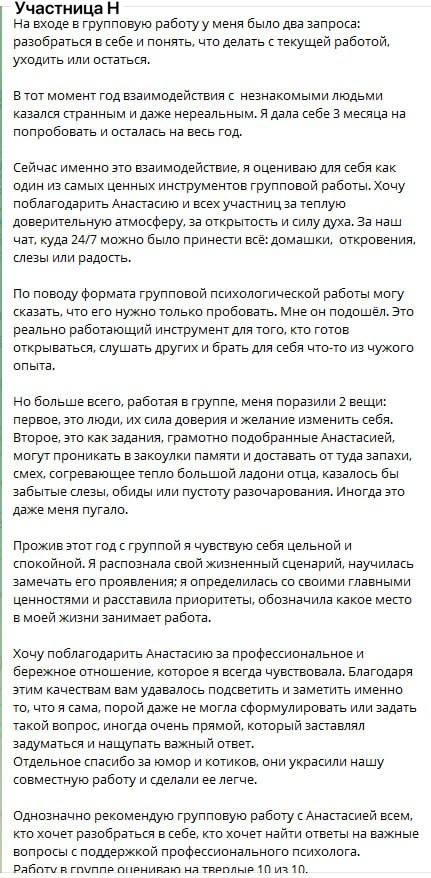 Участница Н
На входе в групповую работу у меня было два запроса: разобраться в себе и понять, что делать с текущей работой, уходить или остаться.

В тот момент год взаимодействия с незнакомыми людьми казался странным и даже нереальным. Я дала себе 3 месяца на попробовать и осталась на весь год.

Сейчас именно это взаимодействие, я оцениваю для себя как один из самых ценных инструментов групповой работы. Хочу поблагодарить Анастасию и всех участниц за теплую доверительную атмосферу, за открытость и силу духа. За наш чат, куда 24/7 можно было принести всё: домашки, откровения, слезы или радость.

По поводу формата групповой психологической работы могу сказать, что его нужно только пробовать. Мне он подошёл. Это реально работающий инструмент для того, кто готов открываться, слушать других и брать для себя что-то из чужого опыта.

Но больше всего, работая в группе, меня поразили 2 вещи: первое, это люди, их сила доверия и желание изменить себя. Второе, это как задания, грамотно подобранные Анастасией, могут проникать в закоулки памяти и доставать от туда запахи, смех, согревающее тепло большой ладони отца, казалось бы забытые слезы, обиды или пустоту разочарования. Иногда это даже меня пугало.

Прожив этот год с группой я чувствую себя цельной и спокойной. Я распознала свой жизненный сценарий, научилась замечать его проявления; я определилась со своими главными ценностями и расставила приоритеты, обозначила какое место в моей жизни занимает работа.

Хочу поблагодарить Анастасию за профессиональное и бережное отношение, которое я всегда чувствовала. Благодаря этим качествам вам удавалось подсветить и заметить именно то, что я сама, порой даже не могла сформулировать или задать такой вопрос, иногда очень прямой, который заставлял задуматься и нащупать важный ответ.
Отдельное спасибо за юмор и котиков, они украсили нашу совместную работу и сделали ее легче.

Однозначно рекомендую групповую работу с Анастасией всем, кто хочет разобраться в себе, кто хочет найти ответы на важные вопросы с поддержкой профессионального психолога.
Работу в группе оцениваю на твердые 10 из 10.